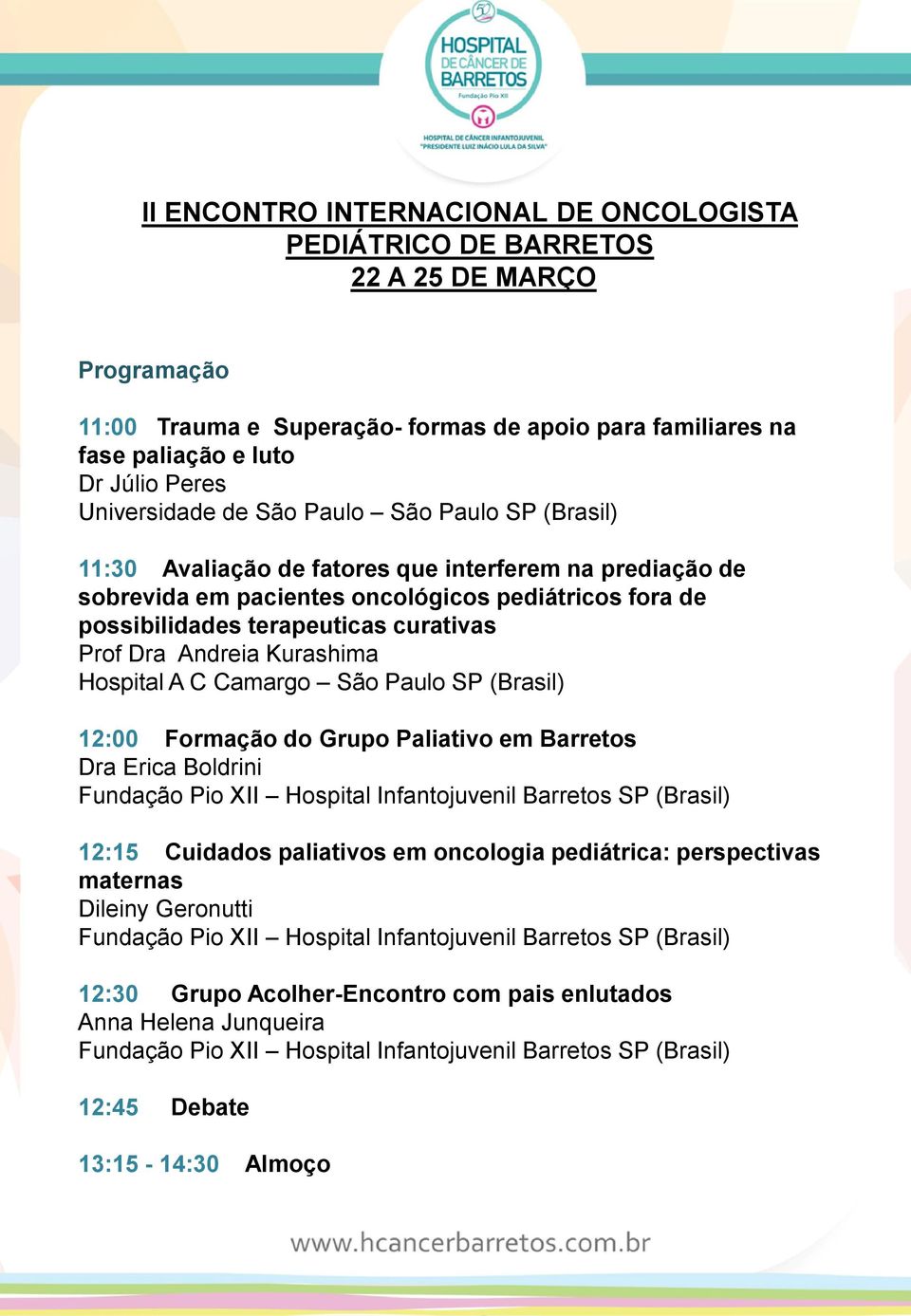 50
HOSPITAL DE CÂNCER DE BARRETOS
Fundação Pio XII
HOSPITAL DE CÂNCER INFANTOJUVENIL "PRESIDENTE LUIZ INÁCIO LULA DA SILVA"

II ENCONTRO INTERNACIONAL DE ONCOLOGISTA PEDIÁTRICO DE BARRETOS
22 A 25 DE MARÇO

Programação

11:00 Trauma e Superação- formas de apoio para familiares na fase paliação e luto
Dr Júlio Peres
Universidade de São Paulo – São Paulo SP (Brasil)

11:30 Avaliação de fatores que interferem na prediação de sobrevida em pacientes oncológicos pediátricos fora de possibilidades terapeuticas curativas
Prof Dra Andreia Kurashima
Hospital A C Camargo – São Paulo SP (Brasil)

12:00 Formação do Grupo Paliativo em Barretos
Dra Erica Boldrini
Fundação Pio XII – Hospital Infantojuvenil Barretos SP (Brasil)

12:15 Cuidados paliativos em oncologia pediátrica: perspectivas maternas
Dileiny Geronutti
Fundação Pio XII – Hospital Infantojuvenil Barretos SP (Brasil)

12:30 Grupo Acolher-Encontro com pais enlutados
Anna Helena Junqueira
Fundação Pio XII – Hospital Infantojuvenil Barretos SP (Brasil)

12:45 Debate

13:15 - 14:30 Almoço

www.hcancerbarretos.com.br